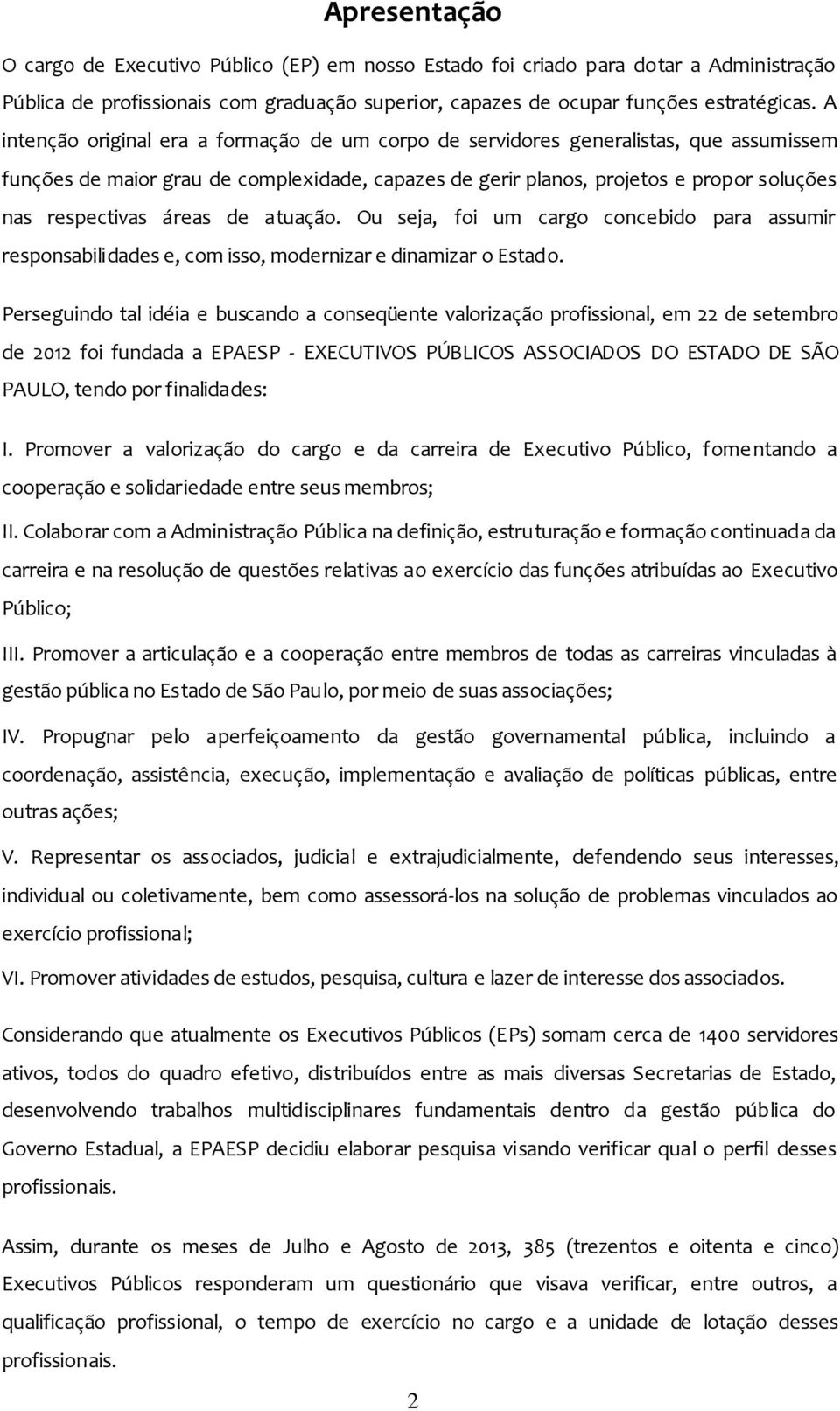 Apresentação

O cargo de Executivo Público (EP) em nosso Estado foi criado para dotar a Administração Pública de profissionais com graduação superior, capazes de ocupar funções estratégicas. A intenção original era a formação de um corpo de servidores generalistas, que assumissem funções de maior grau de complexidade, capazes de gerir planos, projetos e propor soluções nas respectivas áreas de atuação. Ou seja, foi um cargo concebido para assumir responsabilidades e, com isso, modernizar e dinamizar o Estado.

Perseguindo tal idéia e buscando a conseqüente valorização profissional, em 22 de setembro de 2012 foi fundada a EPAESP - EXECUTIVOS PÚBLICOS ASSOCIADOS DO ESTADO DE SÃO PAULO, tendo por finalidades:

I. Promover a valorização do cargo e da carreira de Executivo Público, fomentando a cooperação e solidariedade entre seus membros;

II. Colaborar com a Administração Pública na definição, estruturação e formação continuada da carreira e na resolução de questões relativas ao exercício das funções atribuídas ao Executivo Público;

III. Promover a articulação e a cooperação entre membros de todas as carreiras vinculadas à gestão pública no Estado de São Paulo, por meio de suas associações;

IV. Propugnar pelo aperfeiçoamento da gestão governamental pública, incluindo a coordenação, assistência, execução, implementação e avaliação de políticas públicas, entre outras ações;

V. Representar os associados, judicial e extrajudicialmente, defendendo seus interesses, individual ou coletivamente, bem como assessorá-los na solução de problemas vinculados ao exercício profissional;

VI. Promover atividades de estudos, pesquisa, cultura e lazer de interesse dos associados.

Considerando que atualmente os Executivos Públicos (EPs) somam cerca de 1400 servidores ativos, todos do quadro efetivo, distribuídos entre as mais diversas Secretarias de Estado, desenvolvendo trabalhos multidisciplinares fundamentais dentro da gestão pública do Governo Estadual, a EPAESP decidiu elaborar pesquisa visando verificar qual o perfil desses profissionais.

Assim, durante os meses de Julho e Agosto de 2013, 385 (trezentos e oitenta e cinco) Executivos Públicos responderam um questionário que visava verificar, entre outros, a qualificação profissional, o tempo de exercício no cargo e a unidade de lotação desses profissionais.

2